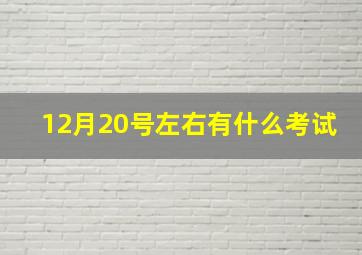 12月20号左右有什么考试